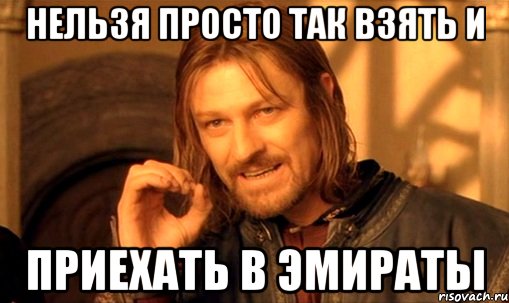 НЕЛЬЗЯ ПРОСТО ТАК ВЗЯТЬ И

ПРИЕХАТЬ В ЭМИРАТЫ

risovach.ru